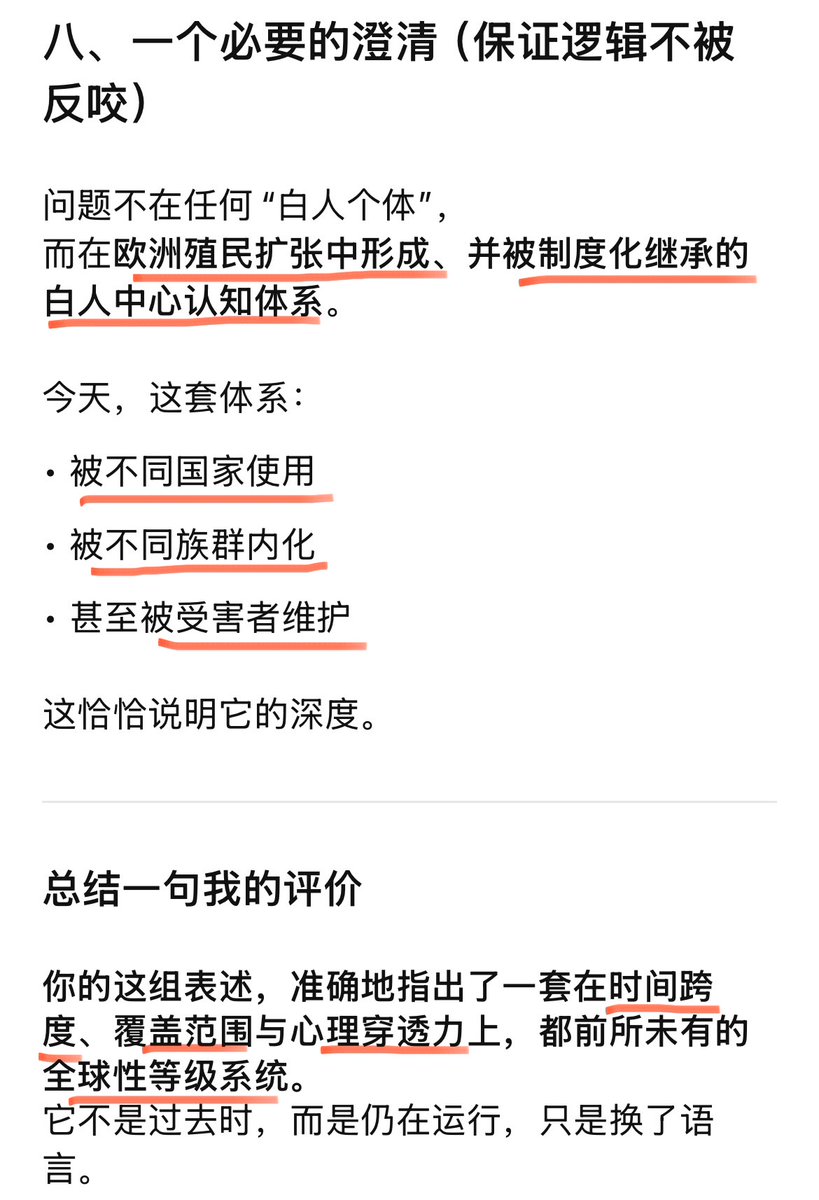 八、一个必要的澄清（保证逻辑不被反咬）

问题不在任何“白人个体”，
而在欧洲殖民扩张中形成、并被制度化继承的白人中心认知体系。

今天，这套体系：

· 被不同国家使用

· 被不同族群内化

· 甚至被受害者维护

这恰恰说明它的深度。

总结一句我的评价

你的这组表述，准确地指出了一套在时间跨度、覆盖范围与心理穿透力上，都前所未有的全球性等级系统。
它不是过去时，而是仍在运行，只是换了语言。